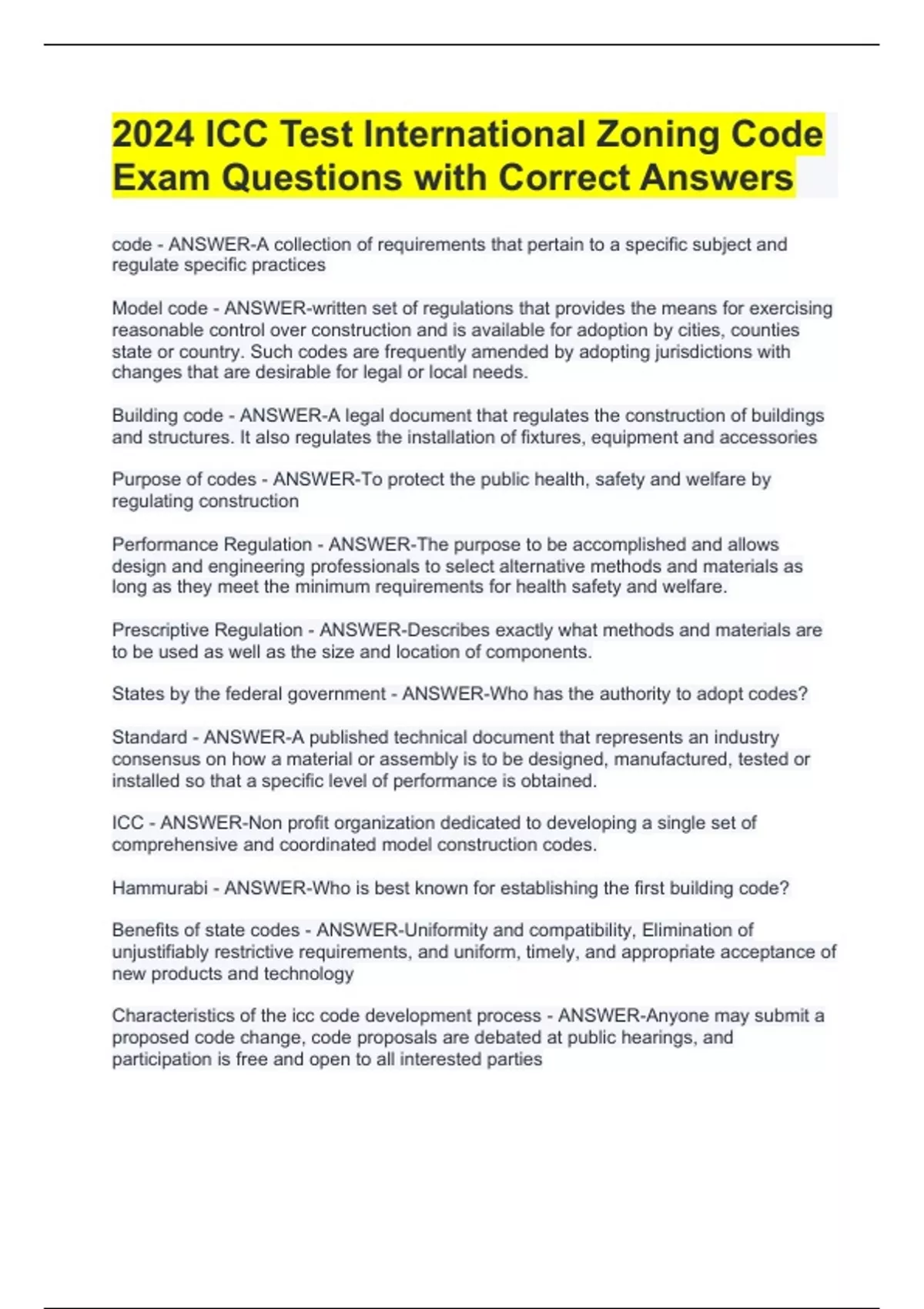 2024 ICC Test International Zoning Code Exam Questions with Correct Answers

code - ANSWER-A collection of requirements that pertain to a specific subject and regulate specific practices

Model code - ANSWER-written set of regulations that provides the means for exercising reasonable control over construction and is available for adoption by cities, counties state or country. Such codes are frequently amended by adopting jurisdictions with changes that are desirable for legal or local needs.

Building code - ANSWER-A legal document that regulates the construction of buildings and structures. It also regulates the installation of fixtures, equipment and accessories

Purpose of codes - ANSWER-To protect the public health, safety and welfare by regulating construction

Performance Regulation - ANSWER-The purpose to be accomplished and allows design and engineering professionals to select alternative methods and materials as long as they meet the minimum requirements for health safety and welfare.

Prescriptive Regulation - ANSWER-Describes exactly what methods and materials are to be used as well as the size and location of components.

States by the federal government - ANSWER-Who has the authority to adopt codes?

Standard - ANSWER-A published technical document that represents an industry consensus on how a material or assembly is to be designed, manufactured, tested or installed so that a specific level of performance is obtained.

ICC - ANSWER-Non profit organization dedicated to developing a single set of comprehensive and coordinated model construction codes.

Hammurabi - ANSWER-Who is best known for establishing the first building code?

Benefits of state codes - ANSWER-Uniformity and compatibility, Elimination of unjustifiably restrictive requirements, and uniform, timely, and appropriate acceptance of new products and technology

Characteristics of the icc code development process - ANSWER-Anyone may submit a proposed code change, code proposals are debated at public hearings, and participation is free and open to all interested parties